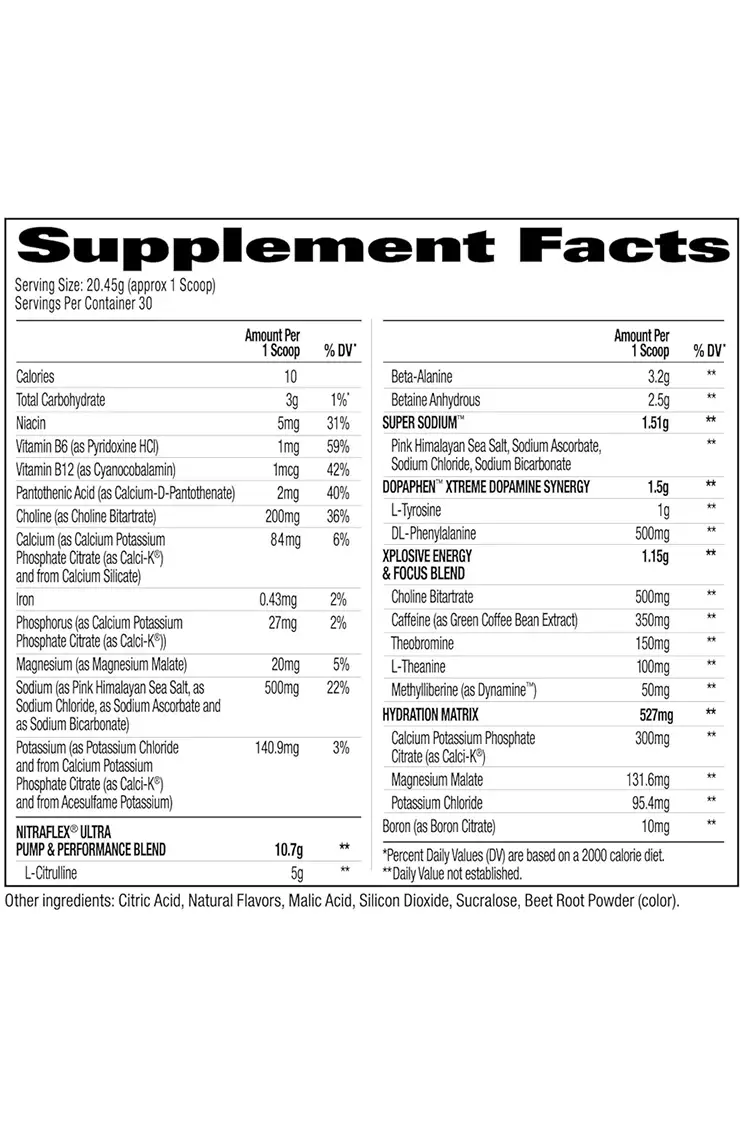 Supplement Facts

Serving Size: 20.45g (approx 1 Scoop)
Servings Per Container 30

| | Amount Per 1 Scoop | % DV* |
|---|---|---|
| Calories | 10 | |
| Total Carbohydrate | 3g | 1%* |
| Niacin | 5mg | 31% |
| Vitamin B6 (as Pyridoxine HCl) | 1mg | 59% |
| Vitamin B12 (as Cyanocobalamin) | 1mcg | 42% |
| Pantothenic Acid (as Calcium-D-Pantothenate) | 2mg | 40% |
| Choline (as Choline Bitartrate) | 200mg | 36% |
| Calcium (as Calcium Potassium Phosphate Citrate (as Calci-K®) and from Calcium Silicate) | 84mg | 6% |
| Iron | 0.43mg | 2% |
| Phosphorus (as Calcium Potassium Phosphate Citrate (as Calci-K®)) | 27mg | 2% |
| Magnesium (as Magnesium Malate) | 20mg | 5% |
| Sodium (as Pink Himalayan Sea Salt, as Sodium Chloride, as Sodium Ascorbate and as Sodium Bicarbonate) | 500mg | 22% |
| Potassium (as Potassium Chloride and from Calcium Potassium Phosphate Citrate (as Calci-K®) and from Acesulfame Potassium) | 140.9mg | 3% |
| NITRAFLEX® ULTRA PUMP & PERFORMANCE BLEND | 10.7g | ** |
| L-Citrulline | 5g | ** |

| | Amount Per 1 Scoop | % DV* |
|---|---|---|
| Beta-Alanine | 3.2g | ** |
| Betaine Anhydrous | 2.5g | ** |
| SUPER SODIUM™ | 1.51g | ** |
| Pink Himalayan Sea Salt, Sodium Ascorbate, Sodium Chloride, Sodium Bicarbonate | | ** |
| DOPAPHEN™ XTREME DOPAMINE SYNERGY | 1.5g | ** |
| L-Tyrosine | 1g | ** |
| DL-Phenylalanine | 500mg | ** |
| XPLOSIVE ENERGY & FOCUS BLEND | 1.15g | ** |
| Choline Bitartrate | 500mg | ** |
| Caffeine (as Green Coffee Bean Extract) | 350mg | ** |
| Theobromine | 150mg | ** |
| L-Theanine | 100mg | ** |
| Methylliberine (as Dynamine™) | 50mg | ** |
| HYDRATION MATRIX | 527mg | ** |
| Calcium Potassium Phosphate Citrate (as Calci-K®) | 300mg | ** |
| Magnesium Malate | 131.6mg | ** |
| Potassium Chloride | 95.4mg | ** |
| Boron (as Boron Citrate) | 10mg | ** |

*Percent Daily Values (DV) are based on a 2000 calorie diet.
**Daily Value not established.

Other ingredients: Citric Acid, Natural Flavors, Malic Acid, Silicon Dioxide, Sucralose, Beet Root Powder (color).